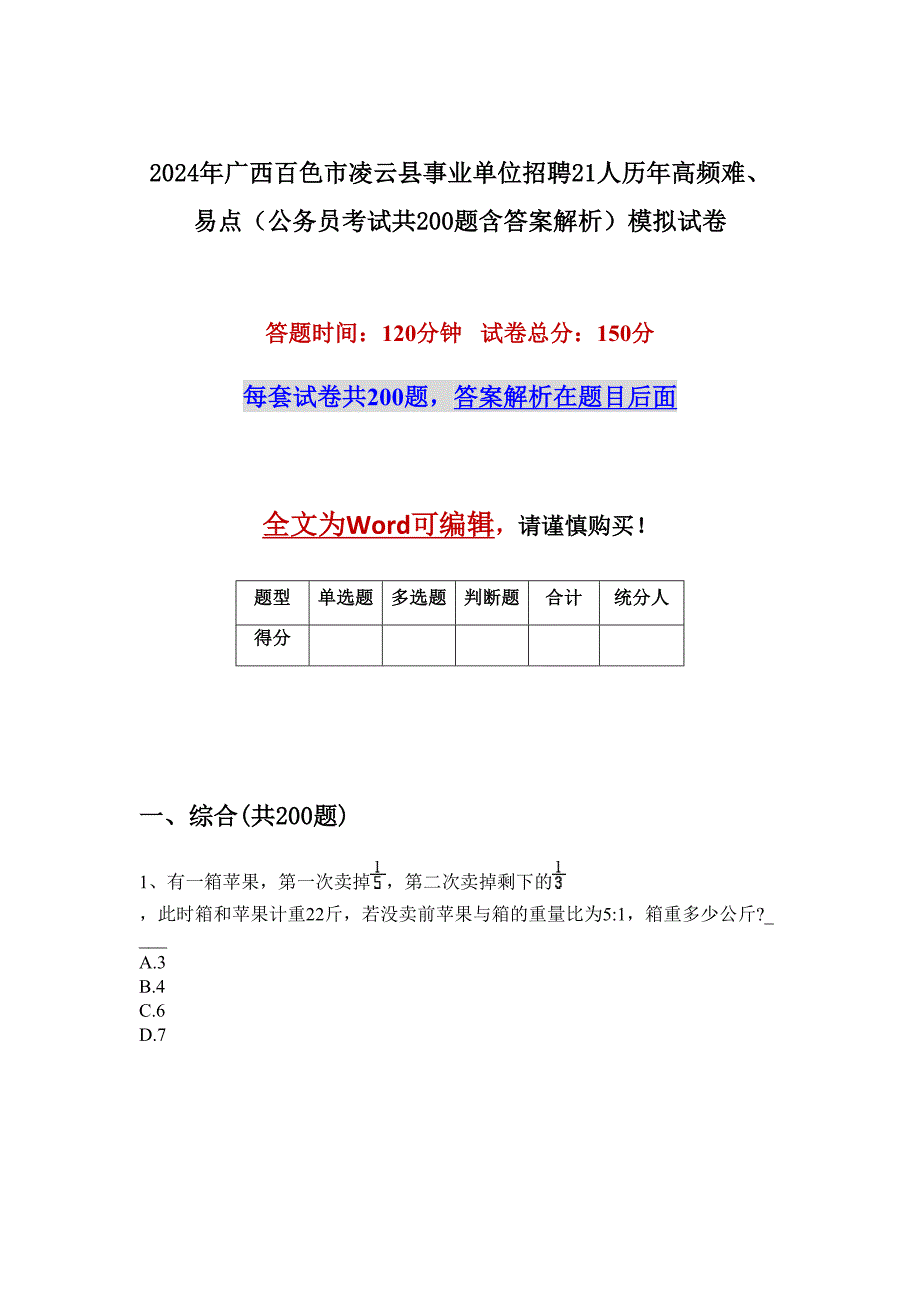 2024年广西百色市凌云县事业单位招聘21人历年高频难、易点（公务员考试共200题含答案解析）模拟试卷

答题时间：120分钟　试卷总分：150分

每套试卷共200题，答案解析在题目后面

全文为Word可编辑，请谨慎购买！

| 题型 | 单选题 | 多选题 | 判断题 | 合计 | 统分人 |
|---|---|---|---|---|---|
| 得分 | | | | | |

一、综合(共200题)

1、有一箱苹果，第一次卖掉$\frac{1}{5}$，第二次卖掉剩下的$\frac{1}{3}$，此时箱和苹果计重22斤，若没卖前苹果与箱的重量比为5:1，箱重多少公斤?____

A.3
B.4
C.6
D.7